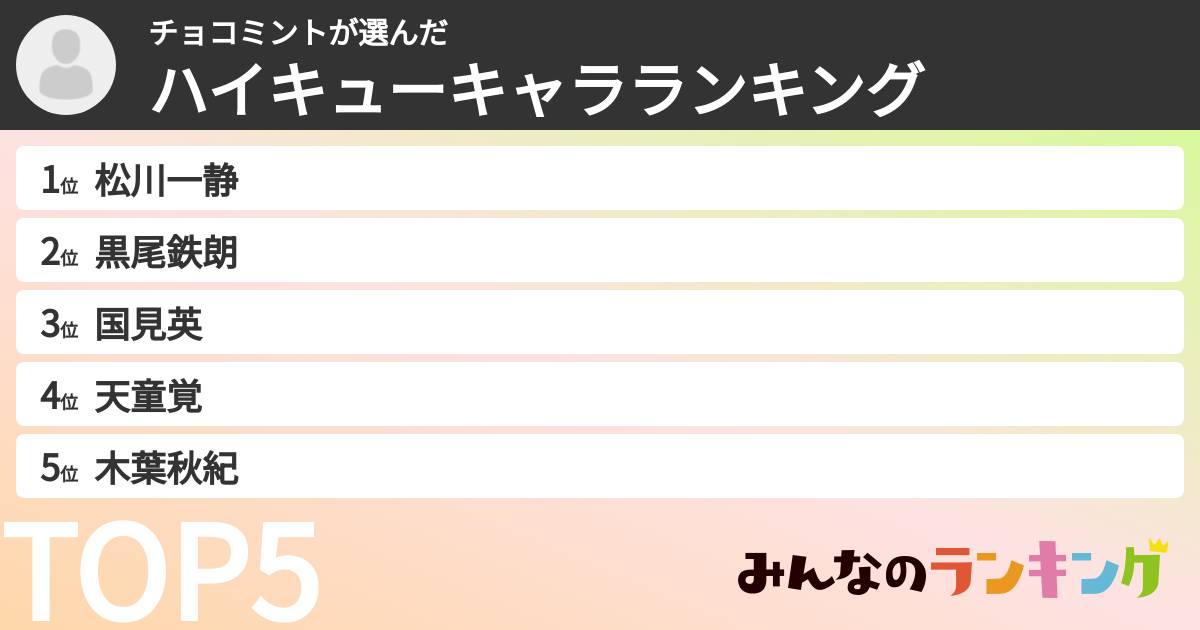 チョコミントが選んだ
ハイキューキャラランキング

1位 松川一静
2位 黒尾鉄朗
3位 国見英
4位 天童覚
5位 木葉秋紀

TOP5

みんなのランキング